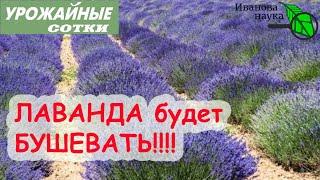 УРОЖАЙНЫЕ СОТКИ

Иванова наука

ЛАВАНДА будет БУШЕВАТЬ!!!!